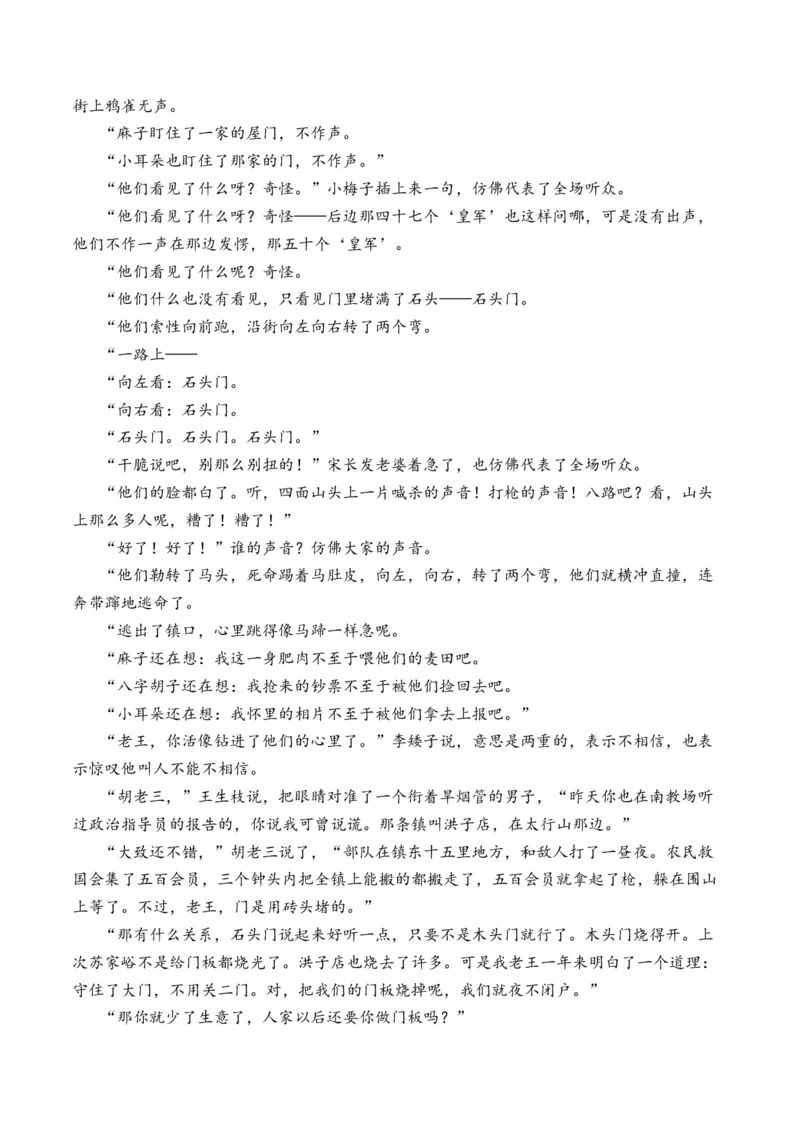 街上鸦雀无声。

“麻子盯住了一家的屋门，不作声。

“小耳朵也盯住了那家的门，不作声。”

“他们看见了什么呀？奇怪。”小梅子插上来一句，仿佛代表了全场听众。

“他们看见了什么呀？奇怪——后边那四十七个‘皇军’也这样问哪，可是没有出声，他们不作一声在那边发愣，那五十个‘皇军’。

“他们看见了什么呢？奇怪。

“他们什么也没有看见，只看见门里堵满了石头——石头门。

“他们索性向前跑，沿街向左向右转了两个弯。

“一路上——

“向左看：石头门。

“向右看：石头门。

“石头门。石头门。石头门。”

“干脆说吧，别那么别扭的！”宋长发老婆着急了，也仿佛代表了全场听众。

“他们的脸都白了。听，四面山头上一片喊杀的声音！打枪的声音！八路吧？看，山头上那么多人呢，糟了！糟了！”

“好了！好了！”谁的声音？仿佛大家的声音。

“他们勒转了马头，死命踢着马肚皮，向左，向右，转了两个弯，他们就横冲直撞，连奔带蹿地逃命了。

“逃出了镇口，心里跳得像马蹄一样急呢。

“麻子还在想：我这一身肥肉不至于喂他们的麦田吧。

“八字胡子还在想：我抢来的钞票不至于被他们捡回去吧。

“小耳朵还在想：我怀里的相片不至于被他们拿去上报吧。”

“老王，你活像钻进了他们的心里了。”李矮子说，意思是两重的，表示不相信，也表示惊叹他叫人不能不相信。

“胡老三，”王生枝说，把眼睛对准了一个衔着旱烟管的男子，“昨天你也在南教场听过政治指导员的报告的，你说我可曾说谎。那条镇叫洪子店，在太行山那边。”

“大致还不错，”胡老三说了，“部队在镇东十五里地方，和敌人打了一昼夜。农民救国会集了五百会员，三个钟头内把全镇上能搬的都搬走了，五百会员就拿起了枪，躲在围山上等了。不过，老王，门是用砖头堵的。”

“那有什么关系，石头门说起来好听一点，只要不是木头门就行了。木头门烧得开。上次苏家峪不是给门板都烧光了。洪子店也烧去了许多。可是我老王一年来明白了一个道理：守住了大门，不用关二门。对，把我们的门板烧掉呢，我们就夜不闭户。”

“那你就少了生意了，人家以后还要你做门板吗？”